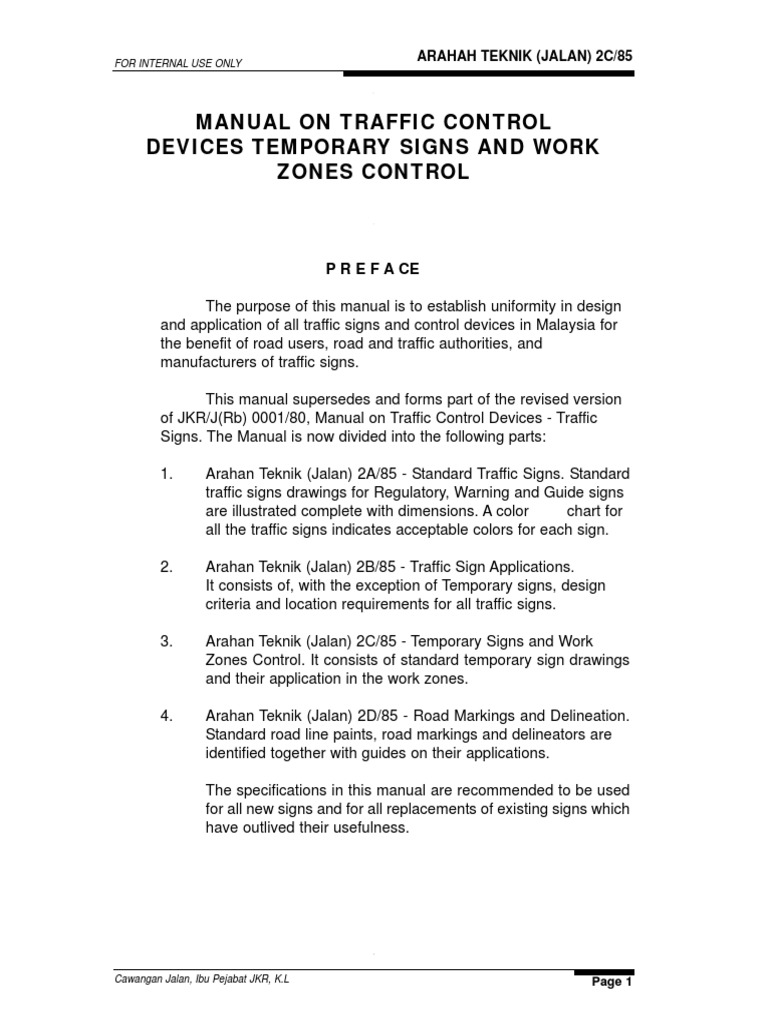 FOR INTERNAL USE ONLY

ARAHAH TEKNIK (JALAN) 2C/85

MANUAL ON TRAFFIC CONTROL DEVICES TEMPORARY SIGNS AND WORK ZONES CONTROL

P R E F A CE

The purpose of this manual is to establish uniformity in design and application of all traffic signs and control devices in Malaysia for the benefit of road users, road and traffic authorities, and manufacturers of traffic signs.

This manual supersedes and forms part of the revised version of JKR/J(Rb) 0001/80, Manual on Traffic Control Devices - Traffic Signs. The Manual is now divided into the following parts:

1. Arahan Teknik (Jalan) 2A/85 - Standard Traffic Signs. Standard traffic signs drawings for Regulatory, Warning and Guide signs are illustrated complete with dimensions. A color chart for all the traffic signs indicates acceptable colors for each sign.

2. Arahan Teknik (Jalan) 2B/85 - Traffic Sign Applications. It consists of, with the exception of Temporary signs, design criteria and location requirements for all traffic signs.

3. Arahan Teknik (Jalan) 2C/85 - Temporary Signs and Work Zones Control. It consists of standard temporary sign drawings and their application in the work zones.

4. Arahan Teknik (Jalan) 2D/85 - Road Markings and Delineation. Standard road line paints, road markings and delineators are identified together with guides on their applications.

The specifications in this manual are recommended to be used for all new signs and for all replacements of existing signs which have outlived their usefulness.

Cawangan Jalan, Ibu Pejabat JKR, K.L

Page 1